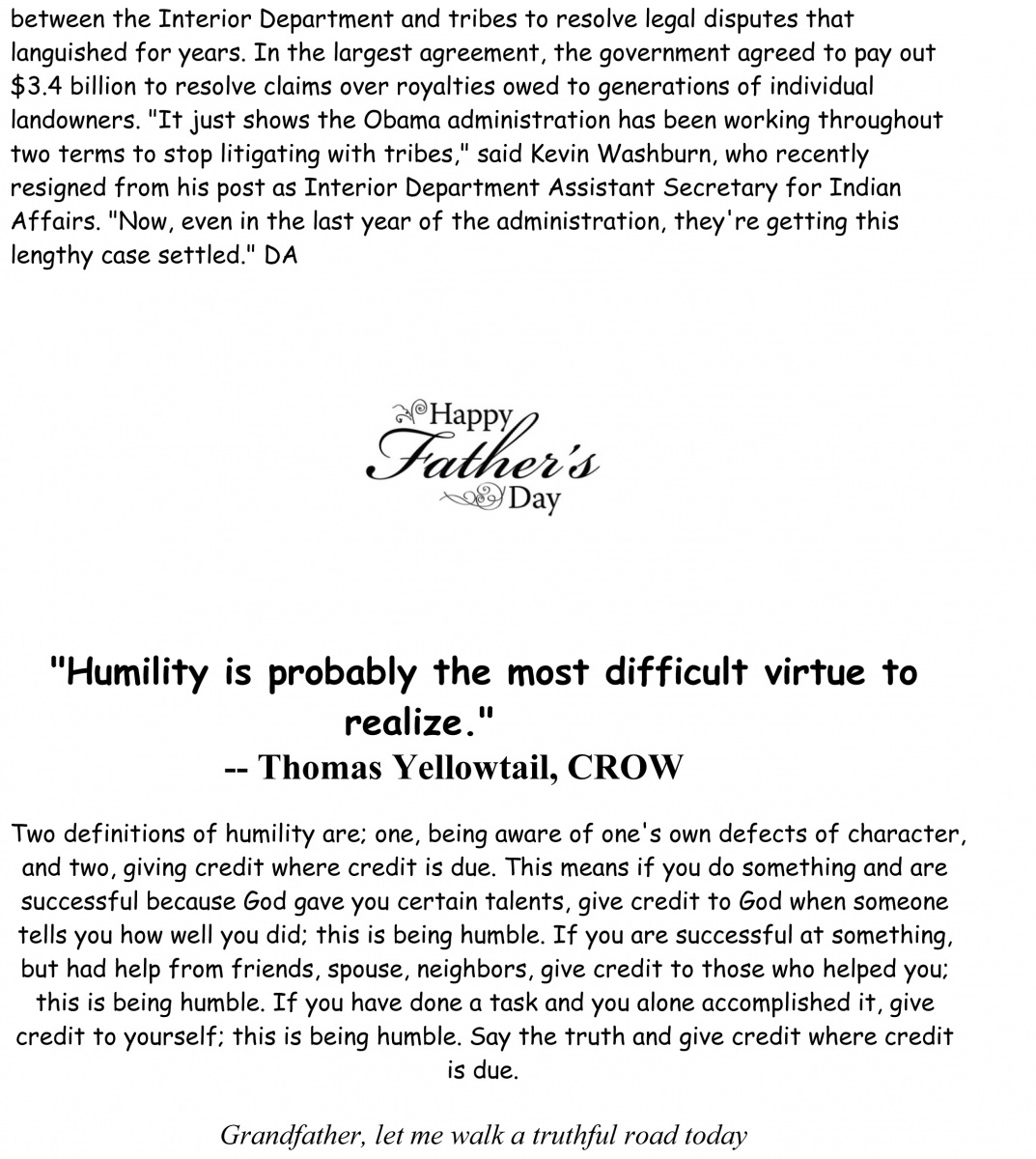 between the Interior Department and tribes to resolve legal disputes that languished for years. In the largest agreement, the government agreed to pay out $3.4 billion to resolve claims over royalties owed to generations of individual landowners. "It just shows the Obama administration has been working throughout two terms to stop litigating with tribes," said Kevin Washburn, who recently resigned from his post as Interior Department Assistant Secretary for Indian Affairs. "Now, even in the last year of the administration, they're getting this lengthy case settled." DA

Happy Father's Day

"Humility is probably the most difficult virtue to realize."
-- Thomas Yellowtail, CROW

Two definitions of humility are; one, being aware of one's own defects of character, and two, giving credit where credit is due. This means if you do something and are successful because God gave you certain talents, give credit to God when someone tells you how well you did; this is being humble. If you are successful at something, but had help from friends, spouse, neighbors, give credit to those who helped you; this is being humble. If you have done a task and you alone accomplished it, give credit to yourself; this is being humble. Say the truth and give credit where credit is due.

Grandfather, let me walk a truthful road today